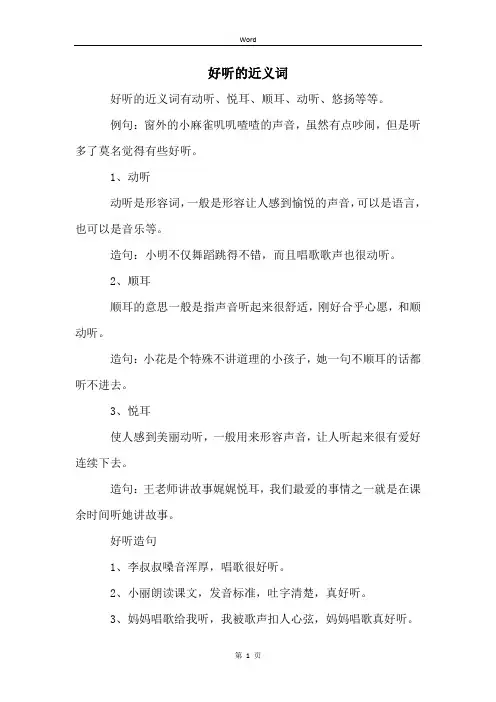 Word

好听的近义词

好听的近义词有动听、悦耳、顺耳、动听、悠扬等等。

例句：窗外的小麻雀叽叽喳喳的声音，虽然有点吵闹，但是听多了莫名觉得有些好听。

1、动听

动听是形容词，一般是形容让人感到愉悦的声音，可以是语言，也可以是音乐等。

造句：小明不仅舞蹈跳得不错，而且唱歌歌声也很动听。

2、顺耳

顺耳的意思一般是指声音听起来很舒适，刚好合乎心愿，和顺动听。

造句：小花是个特殊不讲道理的小孩子，她一句不顺耳的话都听不进去。

3、悦耳

使人感到美丽动听，一般用来形容声音，让人听起来很有爱好连续下去。

造句：王老师讲故事娓娓悦耳，我们最爱的事情之一就是在课余时间听她讲故事。

好听造句

1、李叔叔嗓音浑厚，唱歌很好听。

2、小丽朗读课文，发音标准，吐字清楚，真好听。

3、妈妈唱歌给我听，我被歌声扣人心弦，妈妈唱歌真好听。

第 1 页